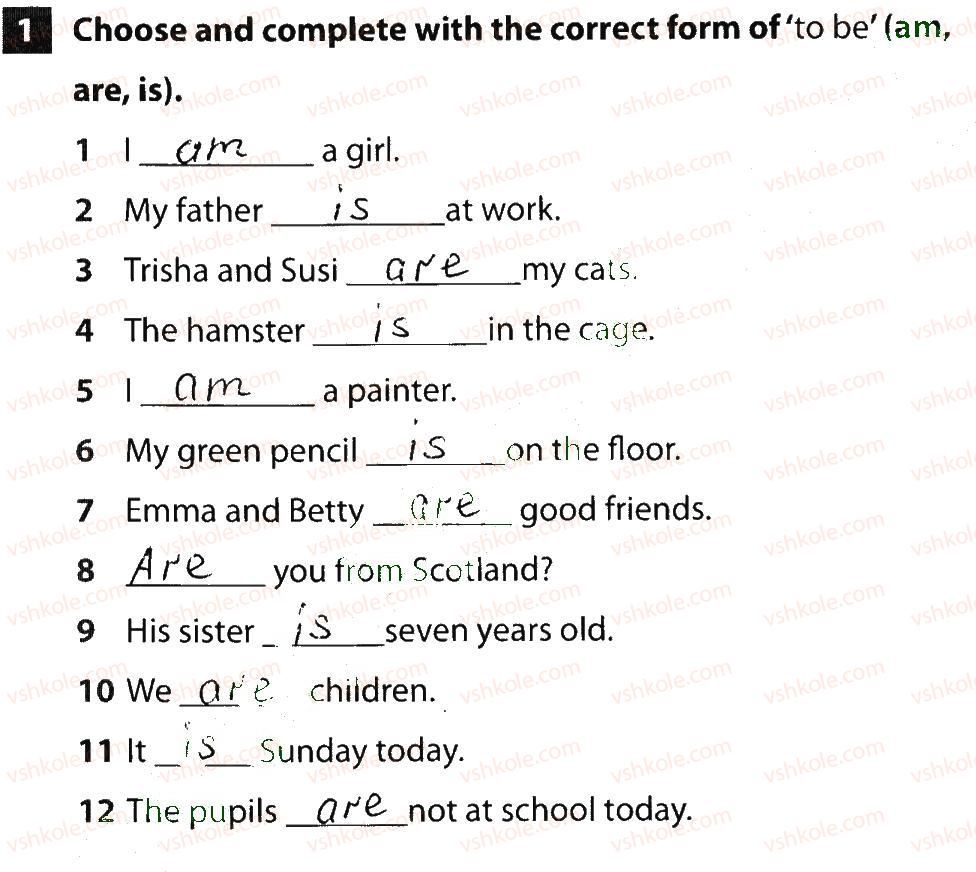 1 Choose and complete with the correct form of 'to be' (am, are, is).

1 I am a girl.
2 My father is at work.
3 Trisha and Susi are my cats.
4 The hamster is in the cage.
5 I am a painter.
6 My green pencil is on the floor.
7 Emma and Betty are good friends.
8 Are you from Scotland?
9 His sister is seven years old.
10 We are children.
11 It is Sunday today.
12 The pupils are not at school today.

vshkole.com